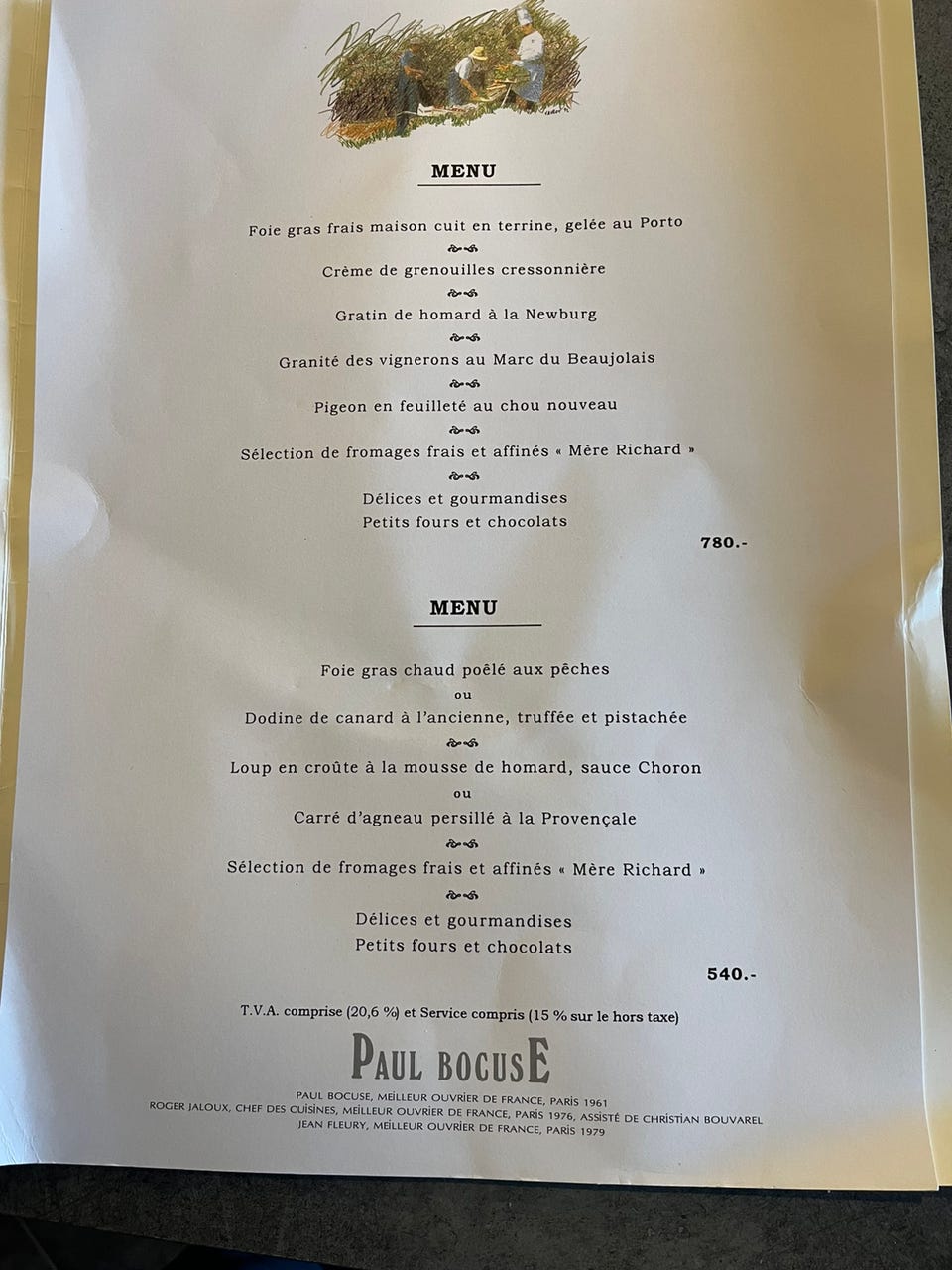 MENU

Foie gras frais maison cuit en terrine, gelée au Porto

Crème de grenouilles cressonnière

Gratin de homard à la Newburg

Granité des vignerons au Marc du Beaujolais

Pigeon en feuilleté au chou nouveau

Sélection de fromages frais et affinés « Mère Richard »

Délices et gourmandises
Petits fours et chocolats

780.-

MENU

Foie gras chaud poêlé aux pêches
ou
Dodine de canard à l'ancienne, truffée et pistachée

Loup en croûte à la mousse de homard, sauce Choron
ou
Carré d'agneau persillé à la Provençale

Sélection de fromages frais et affinés « Mère Richard »

Délices et gourmandises
Petits fours et chocolats

540.-

T.V.A. comprise (20,6 %) et Service compris (15 % sur le hors taxe)

PAUL BOCUSE

PAUL BOCUSE, MEILLEUR OUVRIER DE FRANCE, PARIS 1961
ROGER JALOUX, CHEF DES CUISINES, MEILLEUR OUVRIER DE FRANCE, PARIS 1976, ASSISTÉ DE CHRISTIAN BOUVAREL
JEAN FLEURY, MEILLEUR OUVRIER DE FRANCE, PARIS 1979